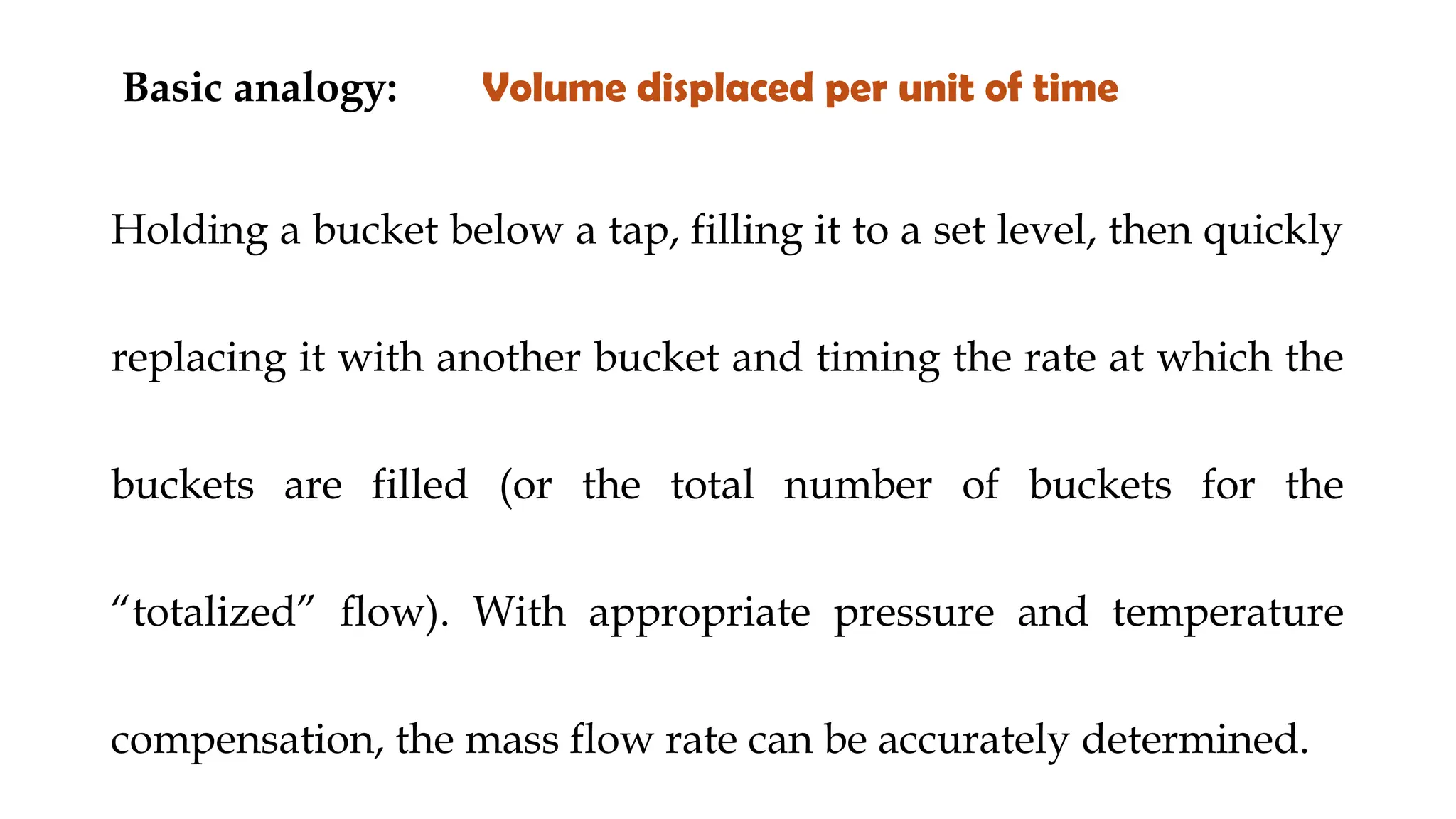 Basic analogy: Volume displaced per unit of time

Holding a bucket below a tap, filling it to a set level, then quickly replacing it with another bucket and timing the rate at which the buckets are filled (or the total number of buckets for the “totalized” flow). With appropriate pressure and temperature compensation, the mass flow rate can be accurately determined.